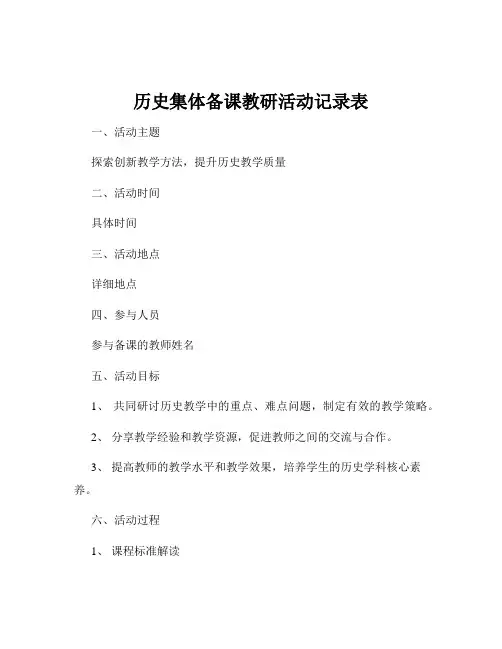 历史集体备课教研活动记录表

一、活动主题

探索创新教学方法，提升历史教学质量

二、活动时间

具体时间

三、活动地点

详细地点

四、参与人员

参与备课的教师姓名

五、活动目标

1、 共同研讨历史教学中的重点、难点问题，制定有效的教学策略。

2、 分享教学经验和教学资源，促进教师之间的交流与合作。

3、 提高教师的教学水平和教学效果，培养学生的历史学科核心素养。

六、活动过程

1、 课程标准解读